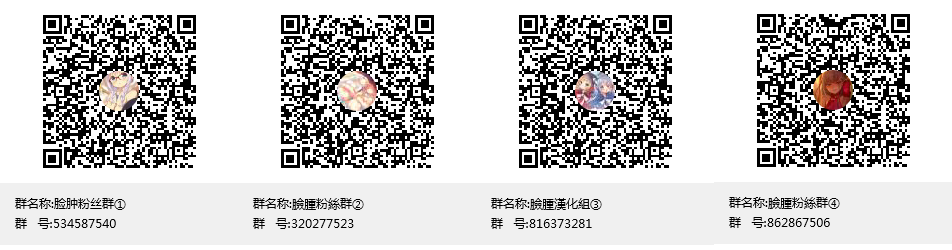 群名称:脸肿粉丝群①
群 号:534587540

群名称:臉腫粉絲群②
群 号:320277523

群名称:臉腫漢化組③
群 号:816373281

群名称:臉腫粉絲群④
群 号:862867506